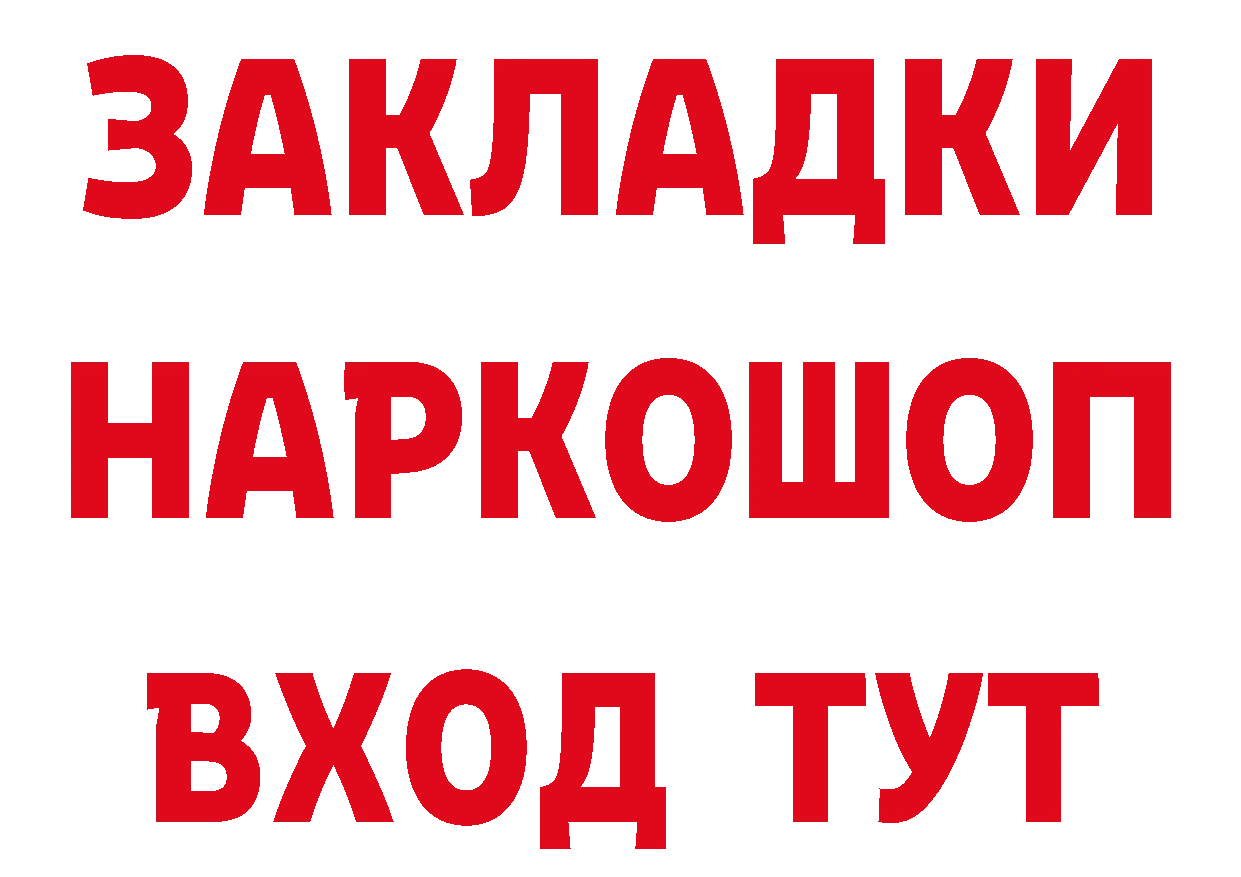 ЗАКЛАДКИ НАРКОШОП ВХОД ТУТ